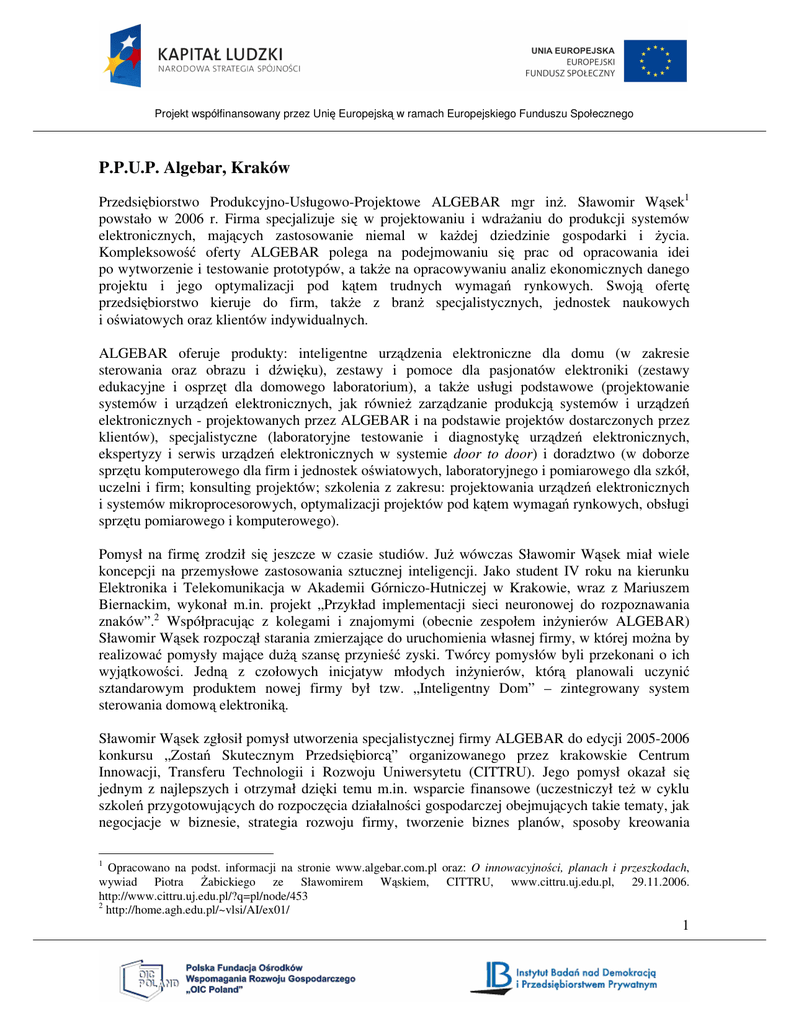 KAPITAŁ LUDZKI
NARODOWA STRATEGIA SPÓJNOŚCI

UNIA EUROPEJSKA
EUROPEJSKI
FUNDUSZ SPOŁECZNY

Projekt współfinansowany przez Unię Europejską w ramach Europejskiego Funduszu Społecznego

P.P.U.P. Algebar, Kraków

Przedsiębiorstwo Produkcyjno-Usługowo-Projektowe ALGEBAR mgr inż. Sławomir Wąsek$^1$ powstało w 2006 r. Firma specjalizuje się w projektowaniu i wdrażaniu do produkcji systemów elektronicznych, mających zastosowanie niemal w każdej dziedzinie gospodarki i życia. Kompleksowość oferty ALGEBAR polega na podejmowaniu się prac od opracowania idei po wytworzenie i testowanie prototypów, a także na opracowywaniu analiz ekonomicznych danego projektu i jego optymalizacji pod kątem trudnych wymagań rynkowych. Swoją ofertę przedsiębiorstwo kieruje do firm, także z branż specjalistycznych, jednostek naukowych i oświatowych oraz klientów indywidualnych.

ALGEBAR oferuje produkty: inteligentne urządzenia elektroniczne dla domu (w zakresie sterowania oraz obrazu i dźwięku), zestawy i pomoce dla pasjonatów elektroniki (zestawy edukacyjne i osprzęt dla domowego laboratorium), a także usługi podstawowe (projektowanie systemów i urządzeń elektronicznych, jak również zarządzanie produkcją systemów i urządzeń elektronicznych - projektowanych przez ALGEBAR i na podstawie projektów dostarczonych przez klientów), specjalistyczne (laboratoryjne testowanie i diagnostykę urządzeń elektronicznych, ekspertyzy i serwis urządzeń elektronicznych w systemie door to door) i doradztwo (w doborze sprzętu komputerowego dla firm i jednostek oświatowych, laboratoryjnego i pomiarowego dla szkół, uczelni i firm; konsulting projektów; szkolenia z zakresu: projektowania urządzeń elektronicznych i systemów mikroprocesorowych, optymalizacji projektów pod kątem wymagań rynkowych, obsługi sprzętu pomiarowego i komputerowego).

Pomysł na firmę zrodził się jeszcze w czasie studiów. Już wówczas Sławomir Wąsek miał wiele koncepcji na przemysłowe zastosowania sztucznej inteligencji. Jako student IV roku na kierunku Elektronika i Telekomunikacja w Akademii Górniczo-Hutniczej w Krakowie, wraz z Mariuszem Biernackim, wykonał m.in. projekt „Przykład implementacji sieci neuronowej do rozpoznawania znaków”.$^2$ Współpracując z kolegami i znajomymi (obecnie zespołem inżynierów ALGEBAR) Sławomir Wąsek rozpoczął starania zmierzające do uruchomienia własnej firmy, w której można by realizować pomysły mające dużą szansę przynieść zyski. Twórcy pomysłów byli przekonani o ich wyjątkowości. Jedną z czołowych inicjatyw młodych inżynierów, którą planowali uczynić sztandarowym produktem nowej firmy był tzw. „Inteligentny Dom” – zintegrowany system sterowania domową elektroniką.

Sławomir Wąsek zgłosił pomysł utworzenia specjalistycznej firmy ALGEBAR do edycji 2005-2006 konkursu „Zostań Skutecznym Przedsiębiorcą” organizowanego przez krakowskie Centrum Innowacji, Transferu Technologii i Rozwoju Uniwersytetu (CITTRU). Jego pomysł okazał się jednym z najlepszych i otrzymał dzięki temu m.in. wsparcie finansowe (uczestniczył też w cyklu szkoleń przygotowujących do rozpoczęcia działalności gospodarczej obejmujących takie tematy, jak negocjacje w biznesie, strategia rozwoju firmy, tworzenie biznes planów, sposoby kreowania

$^1$ Opracowano na podst. informacji na stronie www.algebar.com.pl oraz: O innowacyjności, planach i przeszkodach, wywiad Piotra Żabickiego ze Sławomirem Wąskiem, CITTRU, www.cittru.uj.edu.pl, 29.11.2006. http://www.cittru.uj.edu.pl/?q=pl/node/453
$^2$ http://home.agh.edu.pl/~vlsi/AI/ex01/

1

OIC POLAND
Polska Fundacja Ośrodków Wspomagania Rozwoju Gospodarczego „OIC Poland”

Instytut Badań nad Demokracją i Przedsiębiorstwem Prywatnym